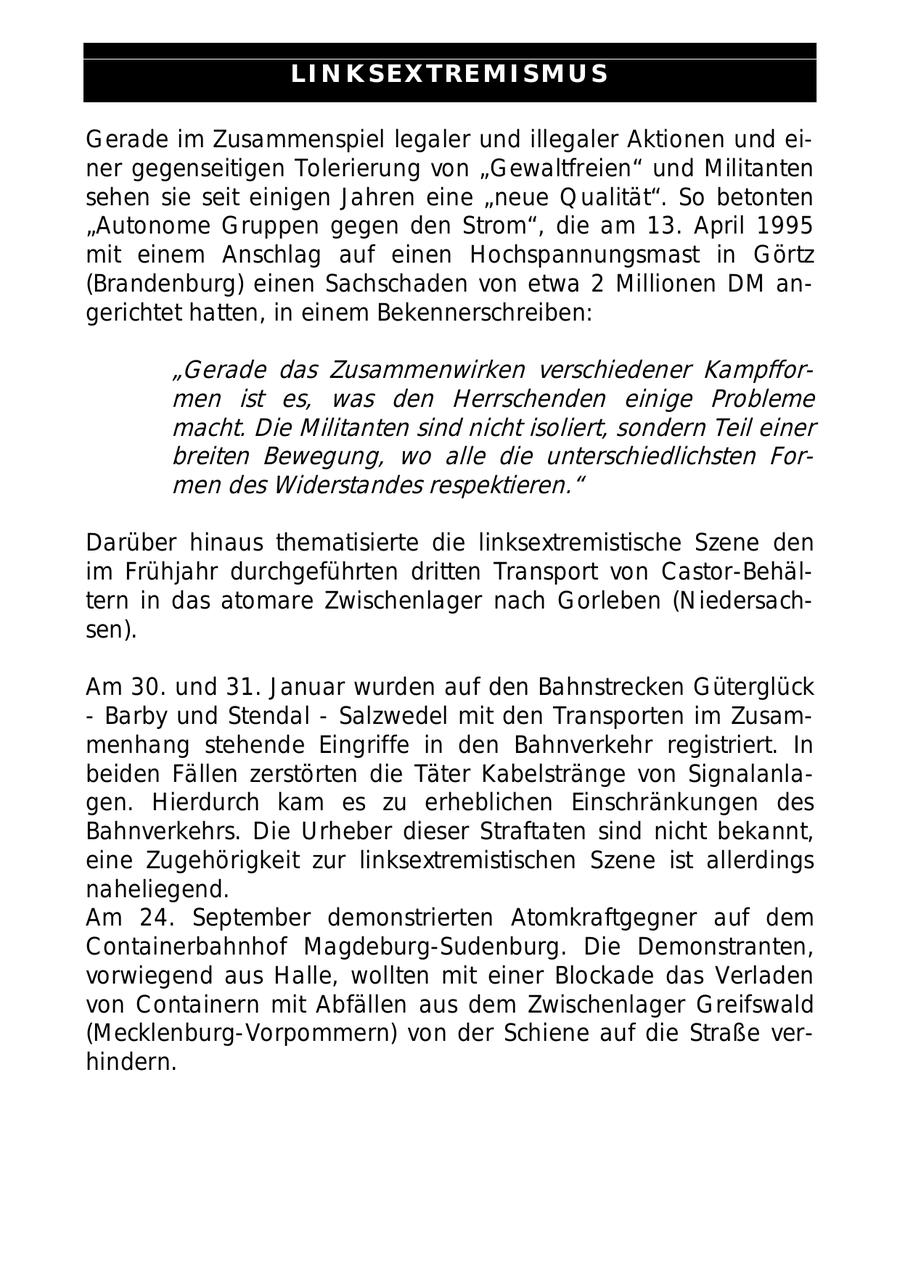 LINKSEXTREMISMUS

Gerade im Zusammenspiel legaler und illegaler Aktionen und einer gegenseitigen Tolerierung von „Gewaltfreien“ und Militanten sehen sie seit einigen Jahren eine „neue Qualität“. So betonten „Autonome Gruppen gegen den Strom“, die am 13. April 1995 mit einem Anschlag auf einen Hochspannungsmast in Görtz (Brandenburg) einen Sachschaden von etwa 2 Millionen DM angerichtet hatten, in einem Bekennerschreiben:

„Gerade das Zusammenwirken verschiedener Kampfformen ist es, was den Herrschenden einige Probleme macht. Die Militanten sind nicht isoliert, sondern Teil einer breiten Bewegung, wo alle die unterschiedlichsten Formen des Widerstandes respektieren.“

Darüber hinaus thematisierte die linksextremistische Szene den im Frühjahr durchgeführten dritten Transport von Castor-Behältern in das atomare Zwischenlager nach Gorleben (Niedersachsen).

Am 30. und 31. Januar wurden auf den Bahnstrecken Güterglück - Barby und Stendal - Salzwedel mit den Transporten im Zusammenhang stehende Eingriffe in den Bahnverkehr registriert. In beiden Fällen zerstörten die Täter Kabelstränge von Signalanlagen. Hierdurch kam es zu erheblichen Einschränkungen des Bahnverkehrs. Die Urheber dieser Straftaten sind nicht bekannt, eine Zugehörigkeit zur linksextremistischen Szene ist allerdings naheliegend.
Am 24. September demonstrierten Atomkraftgegner auf dem Containerbahnhof Magdeburg-Sudenburg. Die Demonstranten, vorwiegend aus Halle, wollten mit einer Blockade das Verladen von Containern mit Abfällen aus dem Zwischenlager Greifswald (Mecklenburg-Vorpommern) von der Schiene auf die Straße verhindern.